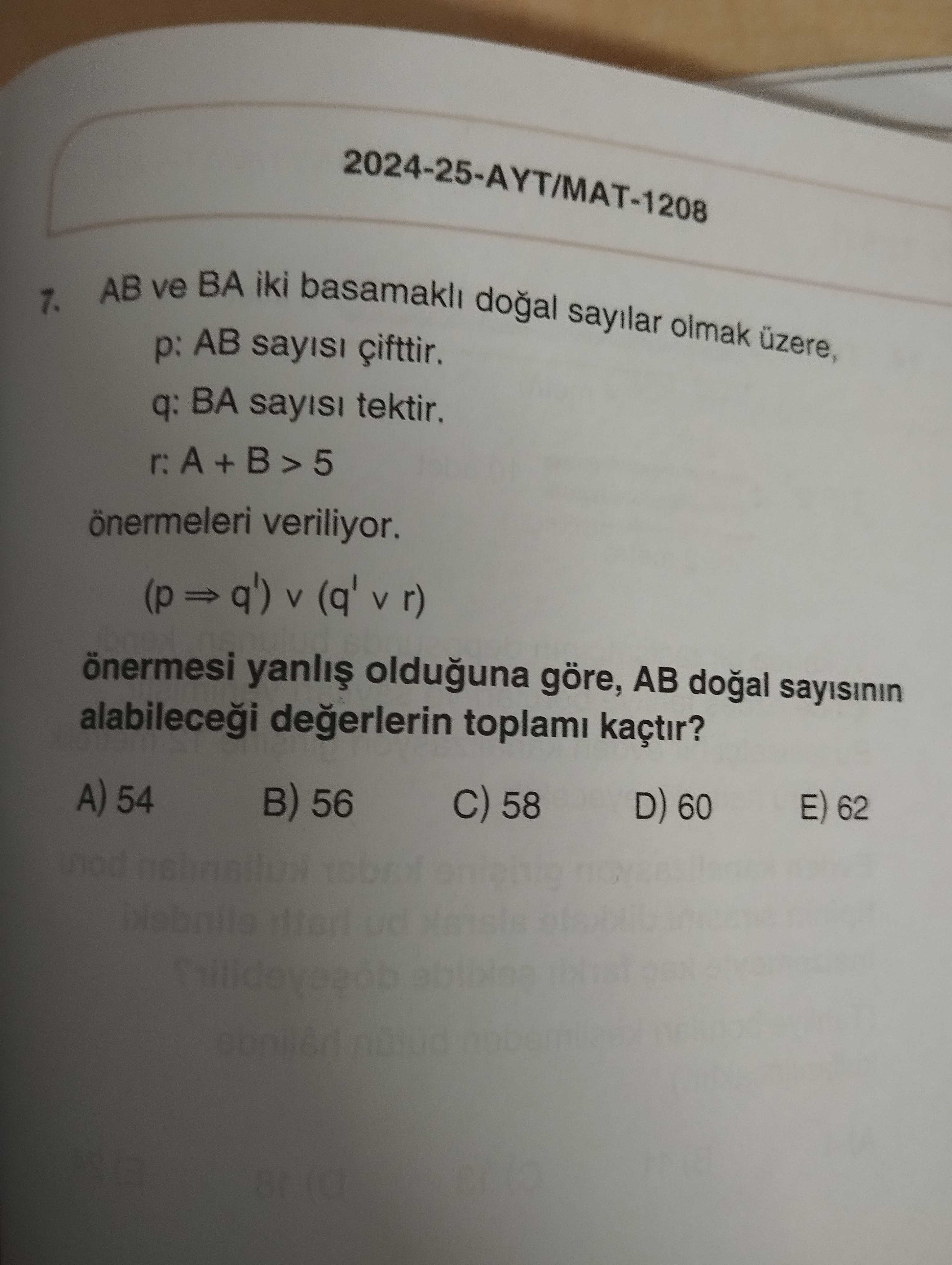 2024-25-AYT/MAT-1208

7. AB ve BA iki basamaklı doğal sayılar olmak üzere,

p: AB sayısı çifttir.

q: BA sayısı tektir.

r: $A + B > 5$

önermeleri veriliyor.

$(p \Rightarrow q') \vee (q' \vee r)$

önermesi yanlış olduğuna göre, AB doğal sayısının alabileceği değerlerin toplamı kaçtır?

A) 54
B) 56
C) 58
D) 60
E) 62